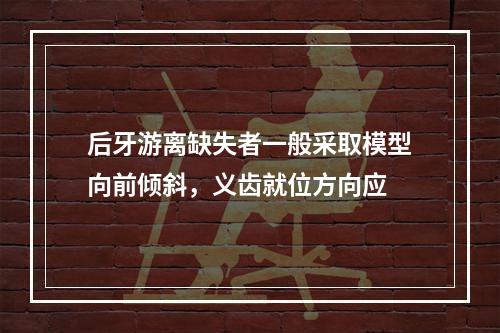 后牙游离缺失者一般采取模型向前倾斜，义齿就位方向应